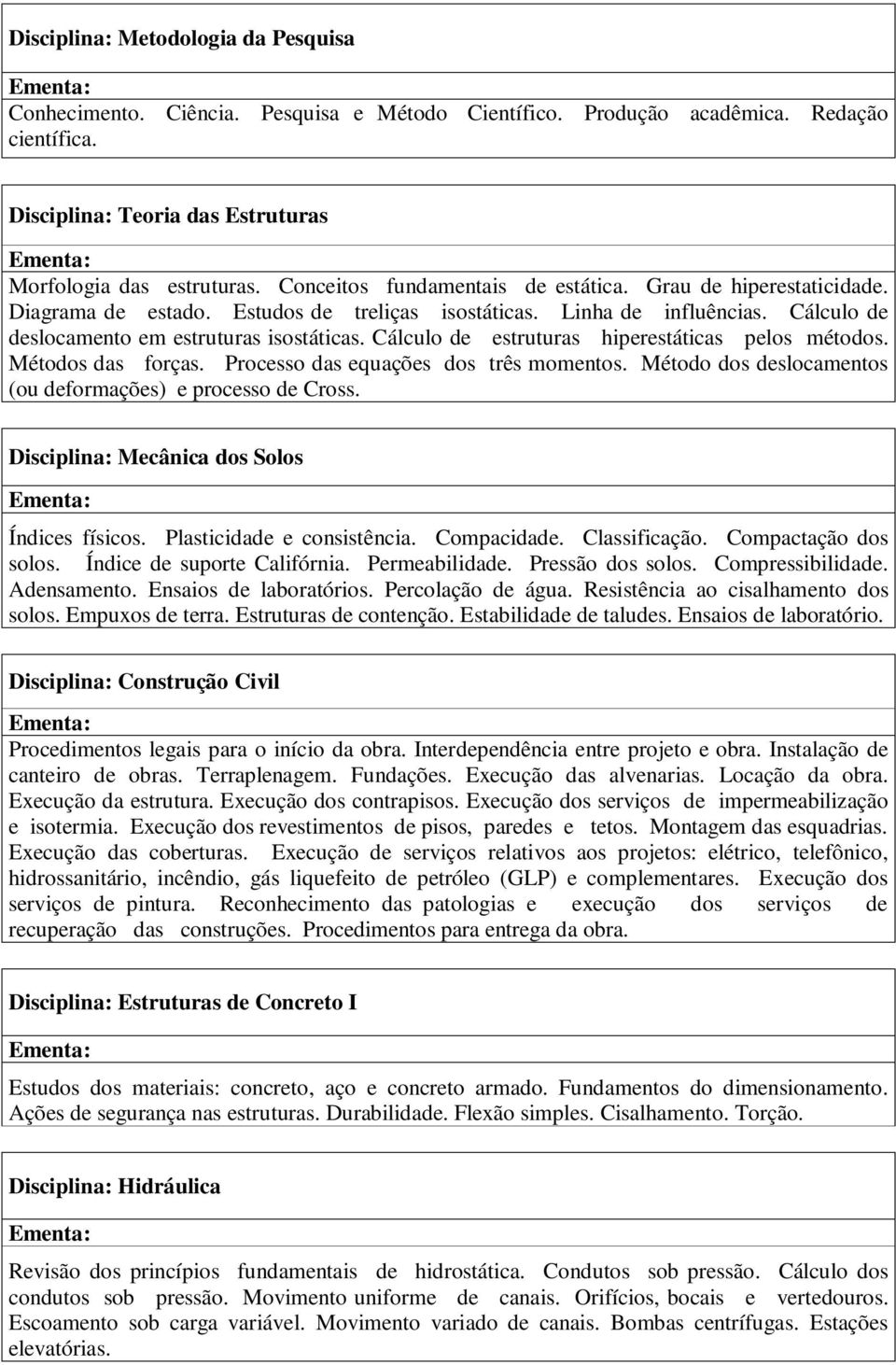 Disciplina: Metodologia da Pesquisa

Ementa:
Conhecimento. Ciência. Pesquisa e Método Científico. Produção acadêmica. Redação científica.

Disciplina: Teoria das Estruturas

Ementa:
Morfologia das estruturas. Conceitos fundamentais de estática. Grau de hiperestaticidade. Diagrama de estado. Estudos de treliças isostáticas. Linha de influências. Cálculo de deslocamento em estruturas isostáticas. Cálculo de estruturas hiperestáticas pelos métodos. Métodos das forças. Processo das equações dos três momentos. Método dos deslocamentos (ou deformações) e processo de Cross.

Disciplina: Mecânica dos Solos

Ementa:
Índices físicos. Plasticidade e consistência. Compacidade. Classificação. Compactação dos solos. Índice de suporte Califórnia. Permeabilidade. Pressão dos solos. Compressibilidade. Adensamento. Ensaios de laboratórios. Percolação de água. Resistência ao cisalhamento dos solos. Empuxos de terra. Estruturas de contenção. Estabilidade de taludes. Ensaios de laboratório.

Disciplina: Construção Civil

Ementa:
Procedimentos legais para o início da obra. Interdependência entre projeto e obra. Instalação de canteiro de obras. Terraplenagem. Fundações. Execução das alvenarias. Locação da obra. Execução da estrutura. Execução dos contrapisos. Execução dos serviços de impermeabilização e isotermia. Execução dos revestimentos de pisos, paredes e tetos. Montagem das esquadrias. Execução das coberturas. Execução de serviços relativos aos projetos: elétrico, telefônico, hidrossanitário, incêndio, gás liquefeito de petróleo (GLP) e complementares. Execução dos serviços de pintura. Reconhecimento das patologias e execução dos serviços de recuperação das construções. Procedimentos para entrega da obra.

Disciplina: Estruturas de Concreto I

Ementa:
Estudos dos materiais: concreto, aço e concreto armado. Fundamentos do dimensionamento. Ações de segurança nas estruturas. Durabilidade. Flexão simples. Cisalhamento. Torção.

Disciplina: Hidráulica

Ementa:
Revisão dos princípios fundamentais de hidrostática. Condutos sob pressão. Cálculo dos condutos sob pressão. Movimento uniforme de canais. Orifícios, bocais e vertedouros. Escoamento sob carga variável. Movimento variado de canais. Bombas centrífugas. Estações elevatórias.